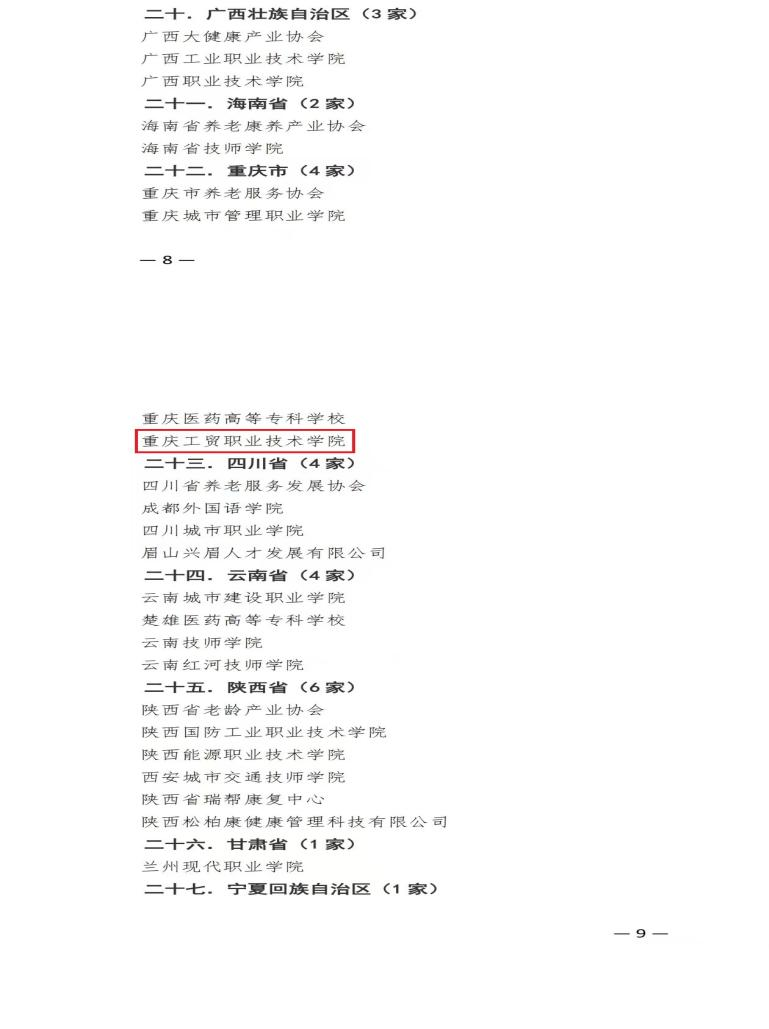 二十．广西壮族自治区（3家）
广西大健康产业协会
广西工业职业技术学院
广西职业技术学院
二十一．海南省（2家）
海南省养老康养产业协会
海南省技师学院
二十二．重庆市（4家）
重庆市养老服务协会
重庆城市管理职业学院

— 8 —

重庆医药高等专科学校
重庆工贸职业技术学院
二十三．四川省（4家）
四川省养老服务发展协会
成都外国语学院
四川城市职业学院
眉山兴眉人才发展有限公司
二十四．云南省（4家）
云南城市建设职业学院
楚雄医药高等专科学校
云南技师学院
云南红河技师学院
二十五．陕西省（6家）
陕西省老龄产业协会
陕西国防工业职业技术学院
陕西能源职业技术学院
西安城市交通技师学院
陕西省瑞帮康复中心
陕西松柏康健康管理科技有限公司
二十六．甘肃省（1家）
兰州现代职业学院
二十七．宁夏回族自治区（1家）

— 9 —